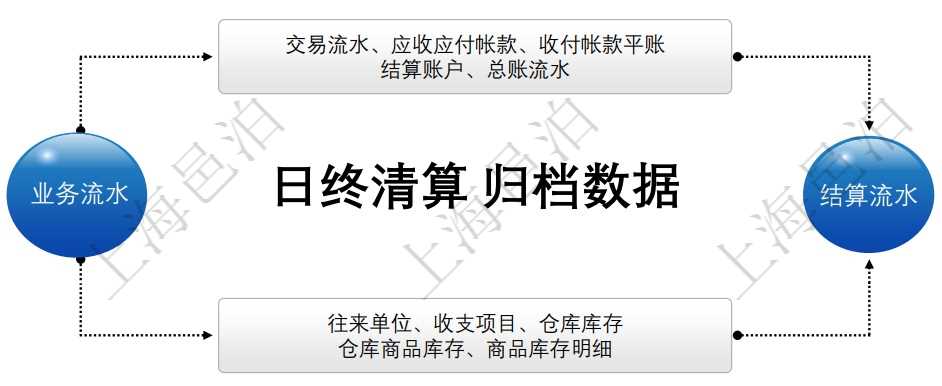 交易流水、应收应付帐款、收付帐款平账
结算账户、总账流水

业务流水

日终清算 归档数据

结算流水

往来单位、收支项目、仓库库存
仓库商品库存、商品库存明细

上海邑泊 上海邑泊 上海邑泊